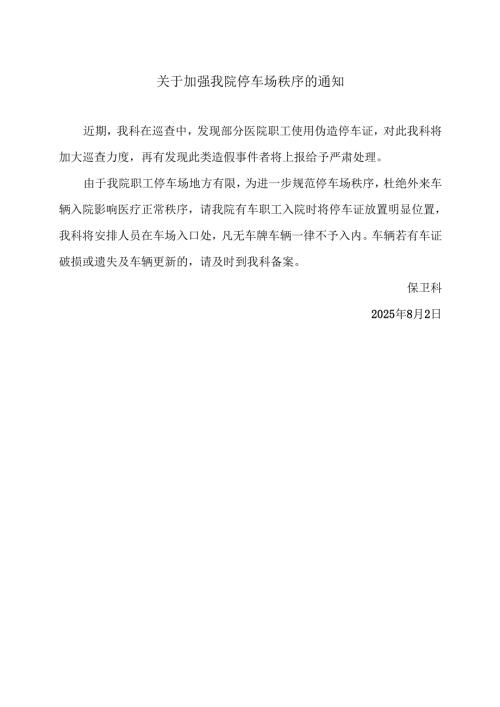 关于加强我院停车场秩序的通知

近期，我科在巡查中，发现部分医院职工使用伪造停车证，对此我科将加大巡查力度，再有发现此类造假事件者将上报给予严肃处理。

由于我院职工停车场地方有限，为进一步规范停车场秩序，杜绝外来车辆入院影响医疗正常秩序，请我院有车职工入院时将停车证放置明显位置，我科将安排人员在车场入口处，凡无车牌车辆一律不予入内。车辆若有车证破损或遗失及车辆更新的，请及时到我科备案。

保卫科

2025年8月2日